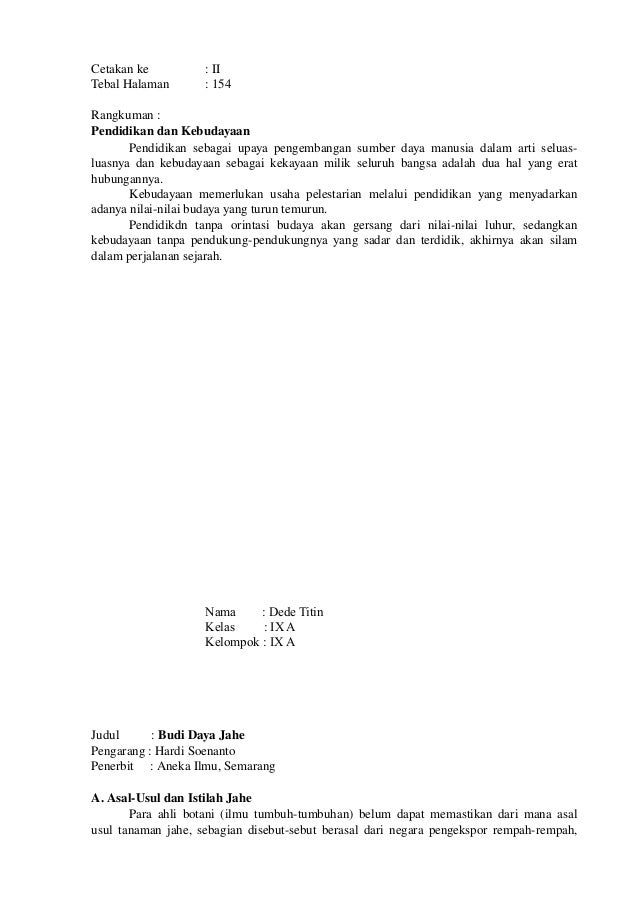 Cetakan ke : II
Tebal Halaman : 154

Rangkuman :
Pendidikan dan Kebudayaan

Pendidikan sebagai upaya pengembangan sumber daya manusia dalam arti seluas-luasnya dan kebudayaan sebagai kekayaan milik seluruh bangsa adalah dua hal yang erat hubungannya.

Kebudayaan memerlukan usaha pelestarian melalui pendidikan yang menyadarkan adanya nilai-nilai budaya yang turun temurun.

Pendidikdn tanpa orintasi budaya akan gersang dari nilai-nilai luhur, sedangkan kebudayaan tanpa pendukung-pendukungnya yang sadar dan terdidik, akhirnya akan silam dalam perjalanan sejarah.

Nama : Dede Titin
Kelas : IX A
Kelompok : IX A

Judul : Budi Daya Jahe
Pengarang : Hardi Soenanto
Penerbit : Aneka Ilmu, Semarang

A. Asal-Usul dan Istilah Jahe

Para ahli botani (ilmu tumbuh-tumbuhan) belum dapat memastikan dari mana asal usul tanaman jahe, sebagian disebut-sebut berasal dari negara pengekspor rempah-rempah,